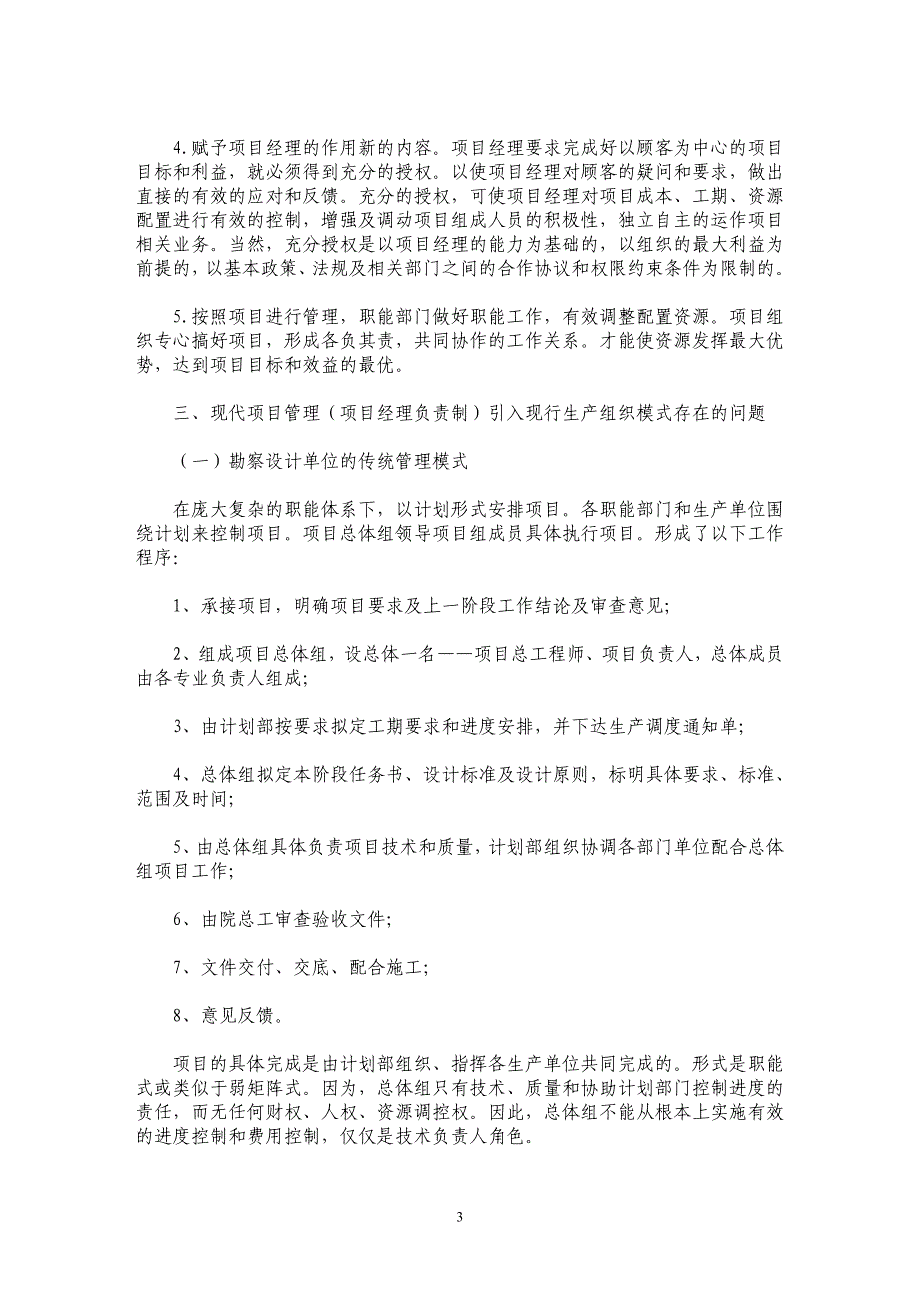 4.赋予项目经理的作用新的内容。项目经理要求完成好以顾客为中心的项目目标和利益，就必须得到充分的授权。以使项目经理对顾客的疑问和要求，做出直接的有效的应对和反馈。充分的授权，可使项目经理对项目成本、工期、资源配置进行有效的控制，增强及调动项目组成人员的积极性，独立自主的运作项目相关业务。当然，充分授权是以项目经理的能力为基础的，以组织的最大利益为前提的，以基本政策、法规及相关部门之间的合作协议和权限约束条件为限制的。

5.按照项目进行管理，职能部门做好职能工作，有效调整配置资源。项目组织专心搞好项目，形成各负其责，共同协作的工作关系。才能使资源发挥最大优势，达到项目目标和效益的最优。

三、现代项目管理（项目经理负责制）引入现行生产组织模式存在的问题

（一）勘察设计单位的传统管理模式

在庞大复杂的职能体系下，以计划形式安排项目。各职能部门和生产单位围绕计划来控制项目。项目总体组领导项目组成员具体执行项目。形成了以下工作程序:

1、承接项目，明确项目要求及上一阶段工作结论及审查意见;

2、组成项目总体组，设总体一名——项目总工程师、项目负责人，总体成员由各专业负责人组成;

3、由计划部按要求拟定工期要求和进度安排，并下达生产调度通知单;

4、总体组拟定本阶段任务书、设计标准及设计原则，标明具体要求、标准、范围及时间;

5、由总体组具体负责项目技术和质量，计划部组织协调各部门单位配合总体组项目工作;

6、由院总工审查验收文件;

7、文件交付、交底、配合施工;

8、意见反馈。

项目的具体完成是由计划部组织、指挥各生产单位共同完成的。形式是职能式或类似于弱矩阵式。因为，总体组只有技术、质量和协助计划部门控制进度的责任，而无任何财权、人权、资源调控权。因此，总体组不能从根本上实施有效的进度控制和费用控制，仅仅是技术负责人角色。

3